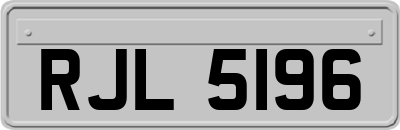 RJL 5196